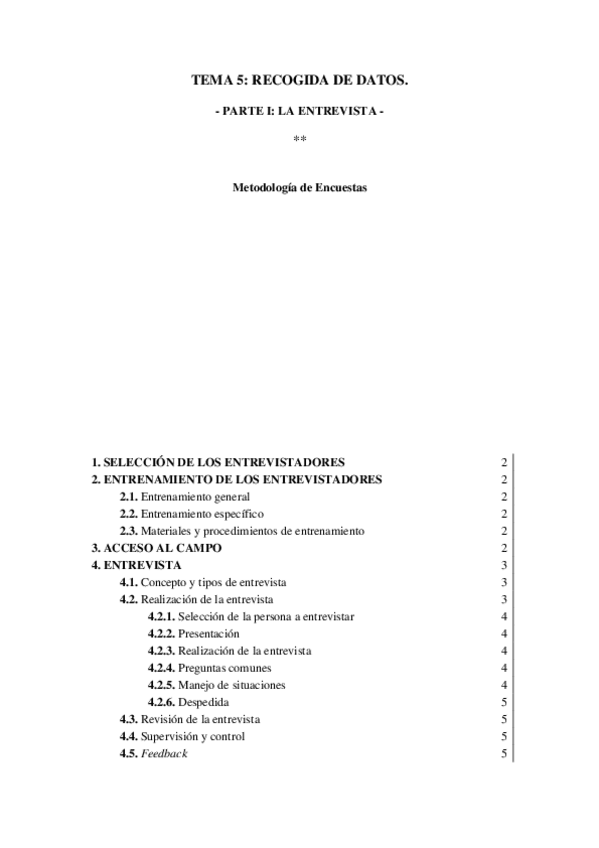 TEMA 5: RECOGIDA DE DATOS.

- PARTE I: LA ENTREVISTA -

**

Metodología de Encuestas

1. SELECCIÓN DE LOS ENTREVISTADORES 2
2. ENTRENAMIENTO DE LOS ENTREVISTADORES 2
2.1. Entrenamiento general 2
2.2. Entrenamiento específico 2
2.3. Materiales y procedimientos de entrenamiento 2
3. ACCESO AL CAMPO 2
4. ENTREVISTA 3
4.1. Concepto y tipos de entrevista 3
4.2. Realización de la entrevista 3
4.2.1. Selección de la persona a entrevistar 4
4.2.2. Presentación 4
4.2.3. Realización de la entrevista 4
4.2.4. Preguntas comunes 4
4.2.5. Manejo de situaciones 4
4.2.6. Despedida 5
4.3. Revisión de la entrevista 5
4.4. Supervisión y control 5
4.5. Feedback 5